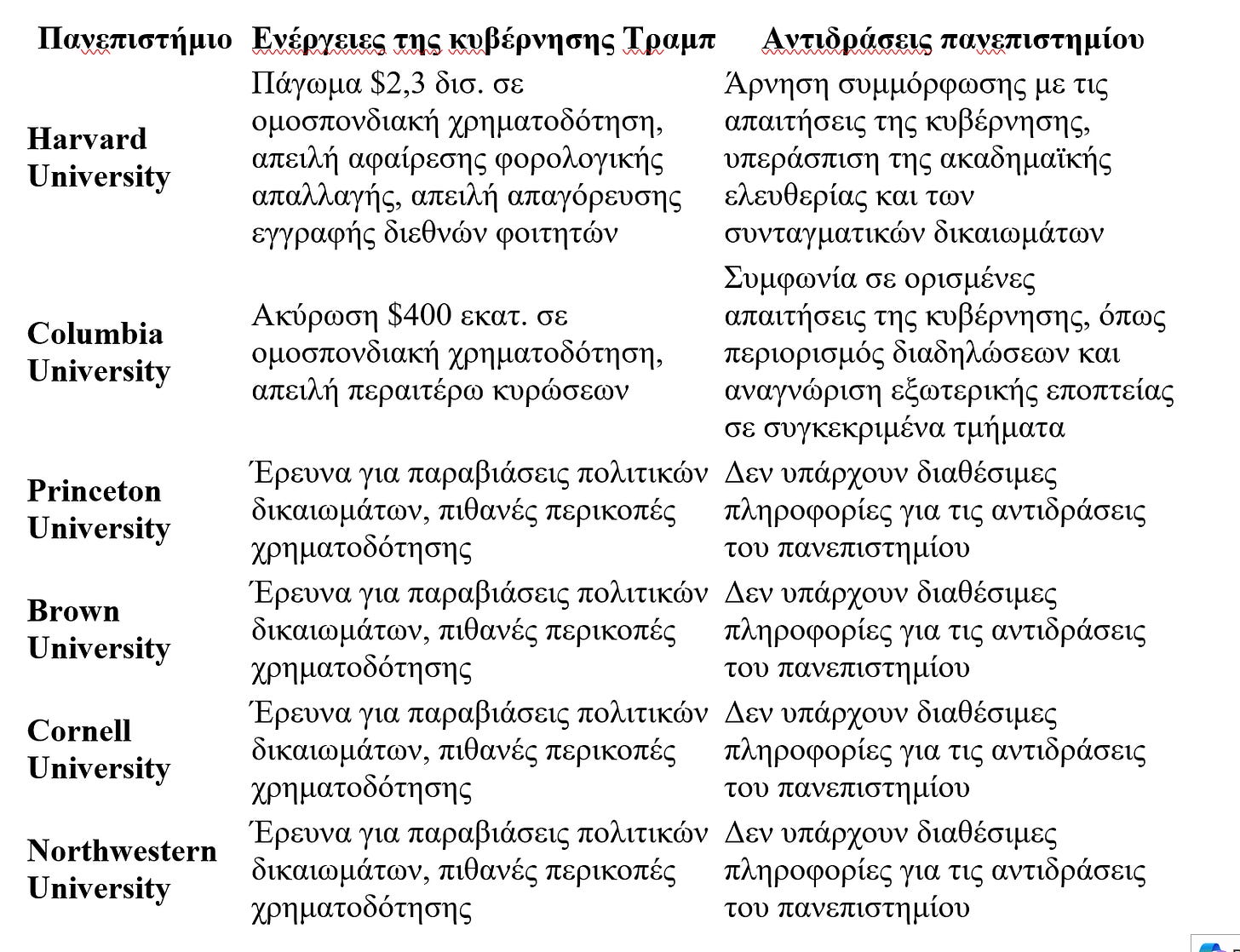 | Πανεπιστήμιο | Ενέργειες της κυβέρνησης Τραμπ | Αντιδράσεις πανεπιστημίου |
|---|---|---|
| Harvard University | Πάγωμα \$2,3 δισ. σε ομοσπονδιακή χρηματοδότηση, απειλή αφαίρεσης φορολογικής απαλλαγής, απειλή απαγόρευσης εγγραφής διεθνών φοιτητών | Άρνηση συμμόρφωσης με τις απαιτήσεις της κυβέρνησης, υπεράσπιση της ακαδημαϊκής ελευθερίας και των συνταγματικών δικαιωμάτων |
| Columbia University | Ακύρωση \$400 εκατ. σε ομοσπονδιακή χρηματοδότηση, απειλή περαιτέρω κυρώσεων | Συμφωνία σε ορισμένες απαιτήσεις της κυβέρνησης, όπως περιορισμός διαδηλώσεων και αναγνώριση εξωτερικής εποπτείας σε συγκεκριμένα τμήματα |
| Princeton University | Έρευνα για παραβιάσεις πολιτικών δικαιωμάτων, πιθανές περικοπές χρηματοδότησης | Δεν υπάρχουν διαθέσιμες πληροφορίες για τις αντιδράσεις του πανεπιστημίου |
| Brown University | Έρευνα για παραβιάσεις πολιτικών δικαιωμάτων, πιθανές περικοπές χρηματοδότησης | Δεν υπάρχουν διαθέσιμες πληροφορίες για τις αντιδράσεις του πανεπιστημίου |
| Cornell University | Έρευνα για παραβιάσεις πολιτικών δικαιωμάτων, πιθανές περικοπές χρηματοδότησης | Δεν υπάρχουν διαθέσιμες πληροφορίες για τις αντιδράσεις του πανεπιστημίου |
| Northwestern University | Έρευνα για παραβιάσεις πολιτικών δικαιωμάτων, πιθανές περικοπές χρηματοδότησης | Δεν υπάρχουν διαθέσιμες πληροφορίες για τις αντιδράσεις του πανεπιστημίου |